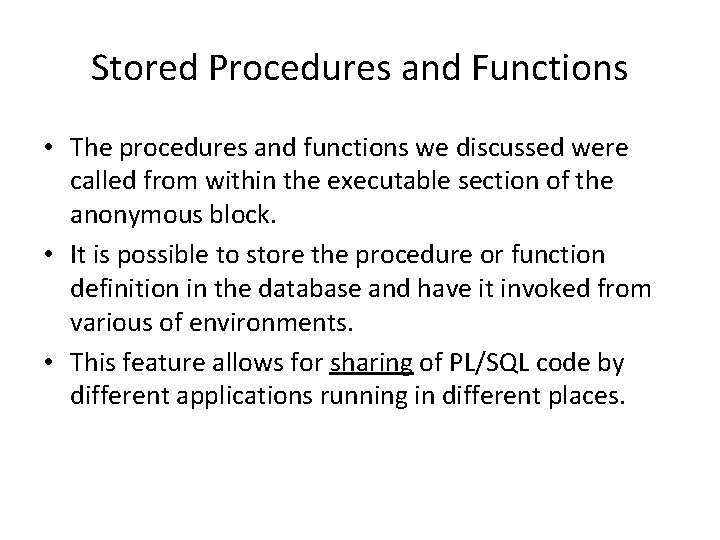 Stored Procedures and Functions

• The procedures and functions we discussed were called from within the executable section of the anonymous block.

• It is possible to store the procedure or function definition in the database and have it invoked from various of environments.

• This feature allows for sharing of PL/SQL code by different applications running in different places.